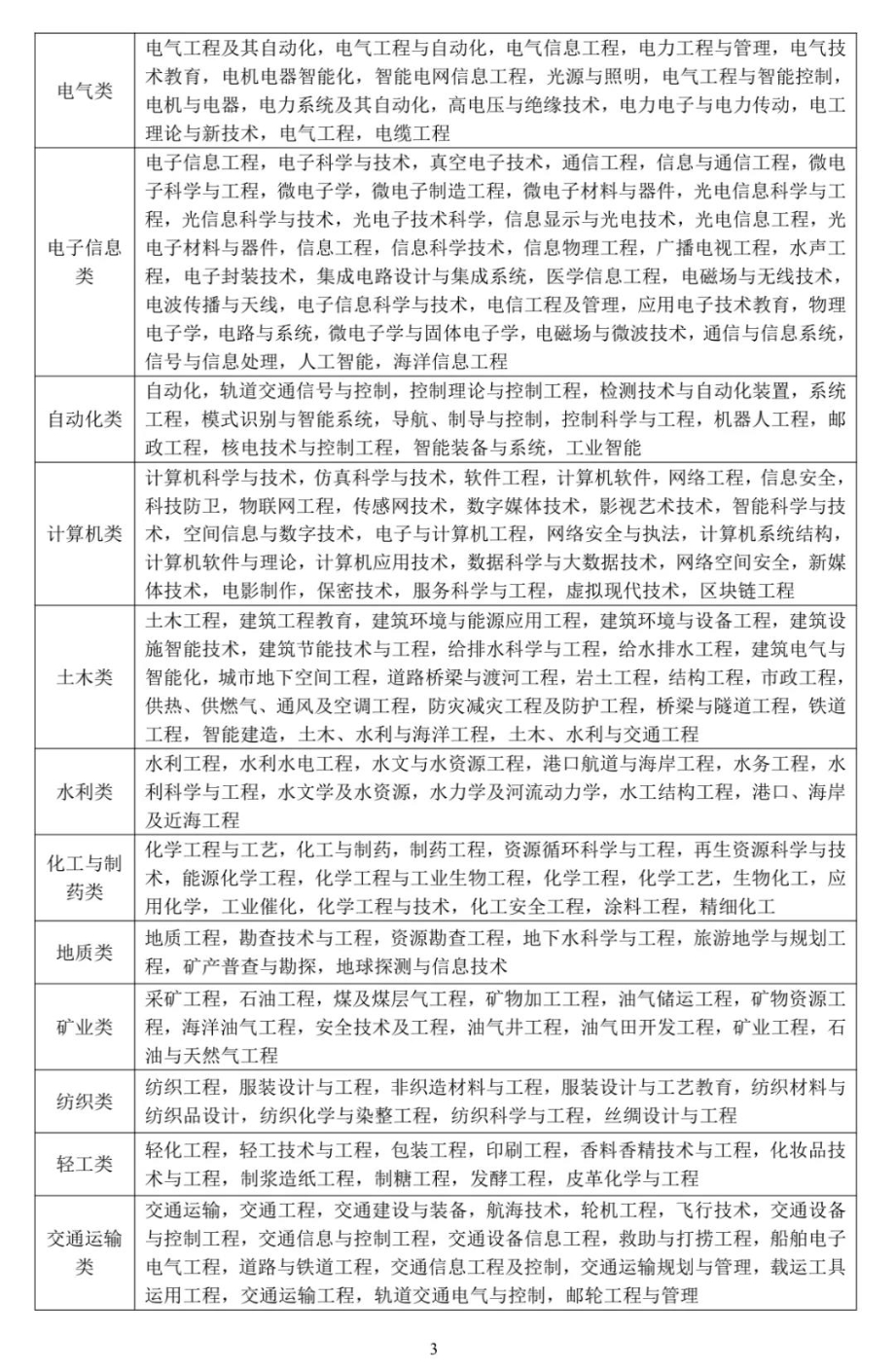 | | |
|---|---|
| 电气类 | 电气工程及其自动化，电气工程与自动化，电气信息工程，电力工程与管理，电气技术教育，电机电器智能化，智能电网信息工程，光源与照明，电气工程与智能控制，电机与电器，电力系统及其自动化，高电压与绝缘技术，电力电子与电力传动，电工理论与新技术，电气工程，电缆工程 |
| 电子信息类 | 电子信息工程，电子科学与技术，真空电子技术，通信工程，信息与通信工程，微电子科学与工程，微电子学，微电子制造工程，微电子材料与器件，光电信息科学与工程，光信息科学与技术，光电子技术科学，信息显示与光电技术，光电信息工程，光电子材料与器件，信息工程，信息科学技术，信息物理工程，广播电视工程，水声工程，电子封装技术，集成电路设计与集成系统，医学信息工程，电磁场与无线技术，电波传播与天线，电子信息科学与技术，电信工程及管理，应用电子技术教育，物理电子学，电路与系统，微电子学与固体电子学，电磁场与微波技术，通信与信息系统，信号与信息处理，人工智能，海洋信息工程 |
| 自动化类 | 自动化，轨道交通信号与控制，控制理论与控制工程，检测技术与自动化装置，系统工程，模式识别与智能系统，导航、制导与控制，控制科学与工程，机器人工程，邮政工程，核电技术与控制工程，智能装备与系统，工业智能 |
| 计算机类 | 计算机科学与技术，仿真科学与技术，软件工程，计算机软件，网络工程，信息安全，科技防卫，物联网工程，传感网技术，数字媒体技术，影视艺术技术，智能科学与技术，空间信息与数字技术，电子与计算机工程，网络安全与执法，计算机系统结构，计算机软件与理论，计算机应用技术，数据科学与大数据技术，网络空间安全，新媒体技术，电影制作，保密技术，服务科学与工程，虚拟现代技术，区块链工程 |
| 土木类 | 土木工程，建筑工程教育，建筑环境与能源应用工程，建筑环境与设备工程，建筑设施智能技术，建筑节能技术与工程，给排水科学与工程，给水排水工程，建筑电气与智能化，城市地下空间工程，道路桥梁与渡河工程，岩土工程，结构工程，市政工程，供热、供燃气、通风及空调工程，防灾减灾工程及防护工程，桥梁与隧道工程，铁道工程，智能建造，土木、水利与海洋工程，土木、水利与交通工程 |
| 水利类 | 水利工程，水利水电工程，水文与水资源工程，港口航道与海岸工程，水务工程，水利科学与工程，水文学及水资源，水力学及河流动力学，水工结构工程，港口、海岸及近海工程 |
| 化工与制药类 | 化学工程与工艺，化工与制药，制药工程，资源循环科学与工程，再生资源科学与技术，能源化学工程，化学工程与工业生物工程，化学工程，化学工艺，生物化工，应用化学，工业催化，化学工程与技术，化工安全工程，涂料工程，精细化工 |
| 地质类 | 地质工程，勘查技术与工程，资源勘查工程，地下水科学与工程，旅游地学与规划工程，矿产普查与勘探，地球探测与信息技术 |
| 矿业类 | 采矿工程，石油工程，煤及煤层气工程，矿物加工工程，油气储运工程，矿物资源工程，海洋油气工程，安全技术及工程，油气井工程，油气田开发工程，矿业工程，石油与天然气工程 |
| 纺织类 | 纺织工程，服装设计与工程，非织造材料与工程，服装设计与工艺教育，纺织材料与纺织品设计，纺织化学与染整工程，纺织科学与工程，丝绸设计与工程 |
| 轻工类 | 轻化工程，轻工技术与工程，包装工程，印刷工程，香料香精技术与工程，化妆品技术与工程，制浆造纸工程，制糖工程，发酵工程，皮革化学与工程 |
| 交通运输类 | 交通运输，交通工程，交通建设与装备，航海技术，轮机工程，飞行技术，交通设备与控制工程，交通信息与控制工程，交通设备信息工程，救助与打捞工程，船舶电子电气工程，道路与铁道工程，交通信息工程及控制，交通运输规划与管理，载运工具运用工程，交通运输工程，轨道交通电气与控制，邮轮工程与管理 |

3